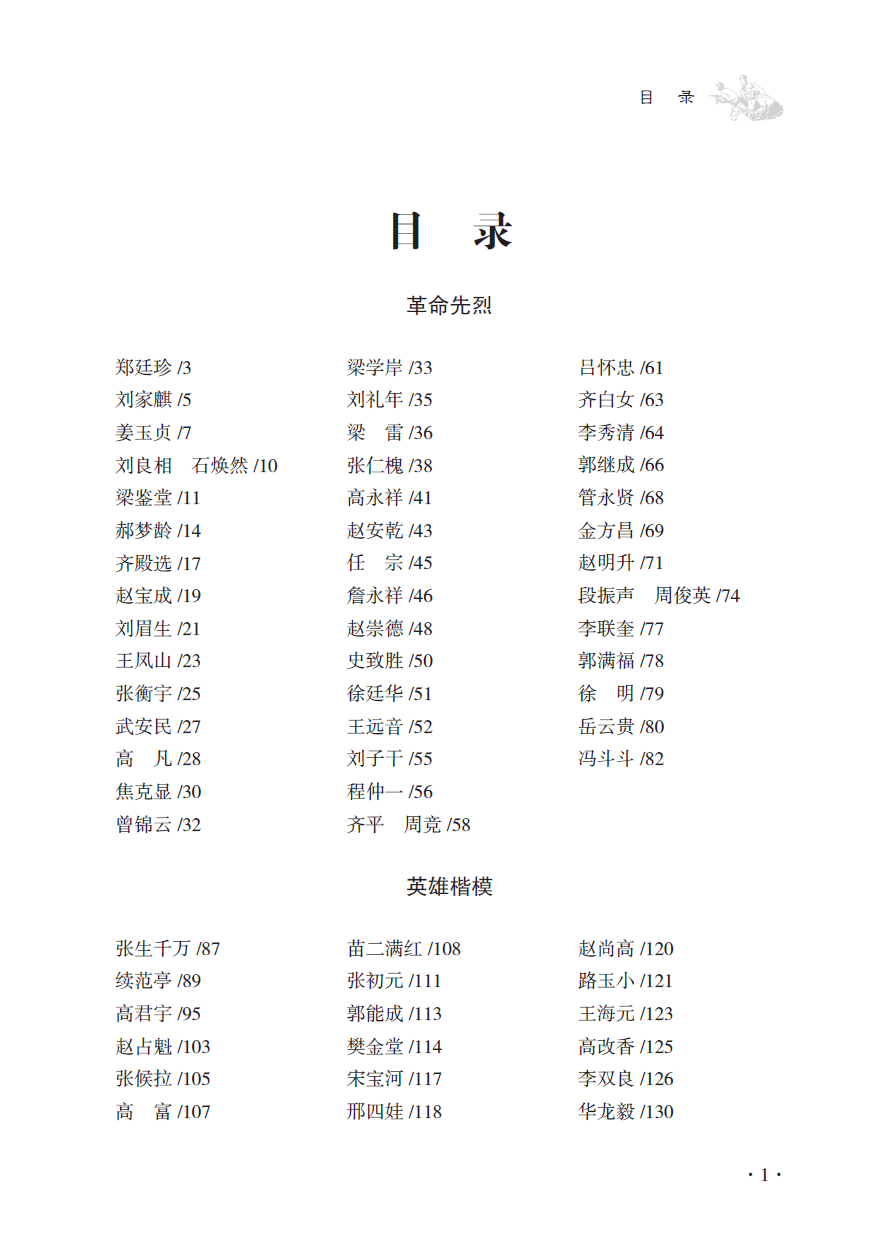 目 录

目 录

革命先烈

郑廷珍 /3
刘家麒 /5
姜玉贞 /7
刘良相 石焕然 /10
梁鉴堂 /11
郝梦龄 /14
齐殿选 /17
赵宝成 /19
刘眉生 /21
王凤山 /23
张衡宇 /25
武安民 /27
高 凡 /28
焦克显 /30
曾锦云 /32

梁学岸 /33
刘礼年 /35
梁 雷 /36
张仁槐 /38
高永祥 /41
赵安乾 /43
任 宗 /45
詹永祥 /46
赵崇德 /48
史致胜 /50
徐廷华 /51
王远音 /52
刘子干 /55
程仲一 /56
齐平 周竞 /58

吕怀忠 /61
齐白女 /63
李秀清 /64
郭继成 /66
管永贤 /68
金方昌 /69
赵明升 /71
段振声 周俊英 /74
李联奎 /77
郭满福 /78
徐 明 /79
岳云贵 /80
冯斗斗 /82

英雄楷模

张生千万 /87
续范亭 /89
高君宇 /95
赵占魁 /103
张候拉 /105
高 富 /107

苗二满红 /108
张初元 /111
郭能成 /113
樊金堂 /114
宋宝河 /117
邢四娃 /118

赵尚高 /120
路玉小 /121
王海元 /123
高改香 /125
李双良 /126
华龙毅 /130

· 1 ·